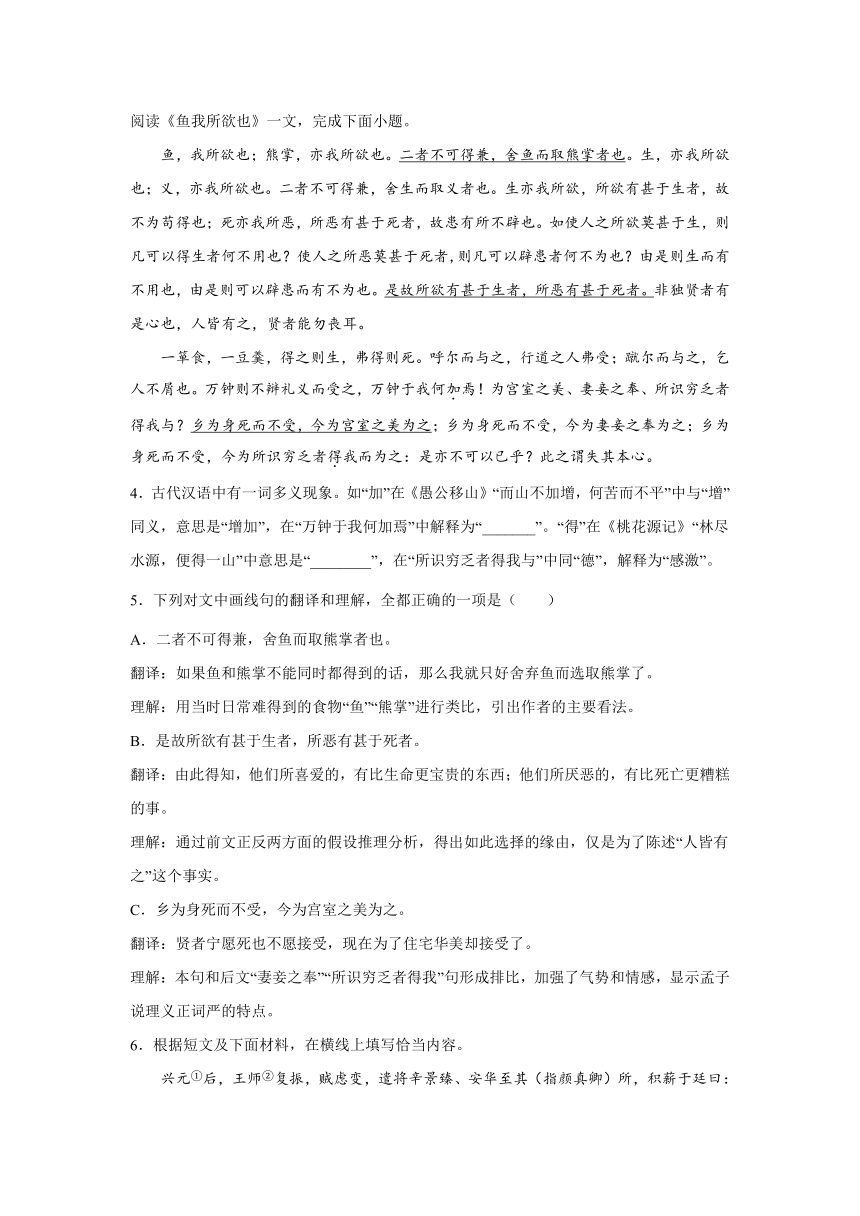 阅读《鱼我所欲也》一文，完成下面小题。

鱼，我所欲也；熊掌，亦我所欲也。二者不可得兼，舍鱼而取熊掌者也。生，亦我所欲也；义，亦我所欲也。二者不可得兼，舍生而取义者也。生亦我所欲，所欲有甚于生者，故不为苟得也；死亦我所恶，所恶有甚于死者，故患有所不辟也。如使人之所欲莫甚于生，则凡可以得生者何不用也？使人之所恶莫甚于死者，则凡可以辟患者何不为也？由是则生而有不用也，由是则可以辟患而有不为也。是故所欲有甚于生者，所恶有甚于死者。非独贤者有是心也，人皆有之，贤者能勿丧耳。

一箪食，一豆羹，得之则生，弗得则死。呼尔而与之，行道之人弗受；蹴尔而与之，乞人不屑也。万钟则不辩礼义而受之，万钟于我何加焉！为宫室之美、妻妾之奉、所识穷乏者得我与？乡为身死而不受，今为宫室之美为之；乡为身死而不受，今为妻妾之奉为之；乡为身死而不受，今为所识穷乏者得我而为之：是亦不可以已乎？此之谓失其本心。

4．古代汉语中有一词多义现象。如“加”在《愚公移山》“而山不加增，何苦而不平”中与“增”同义，意思是“增加”，在“万钟于我何加焉”中解释为“_______”。“得”在《桃花源记》“林尽水源，便得一山”中意思是“________”，在“所识穷乏者得我与”中同“德”，解释为“感激”。

5．下列对文中画线句的翻译和理解，全都正确的一项是（　　）

A．二者不可得兼，舍鱼而取熊掌者也。

翻译：如果鱼和熊掌不能同时都得到的话，那么我就只好舍弃鱼而选取熊掌了。

理解：用当时日常难得到的食物“鱼”“熊掌”进行类比，引出作者的主要看法。

B．是故所欲有甚于生者，所恶有甚于死者。

翻译：由此得知，他们所喜爱的，有比生命更宝贵的东西；他们所厌恶的，有比死亡更糟糕的事。

理解：通过前文正反两方面的假设推理分析，得出如此选择的缘由，仅是为了陈述“人皆有之”这个事实。

C．乡为身死而不受，今为宫室之美为之。

翻译：贤者宁愿死也不愿接受，现在为了住宅华美却接受了。

理解：本句和后文“妻妾之奉”“所识穷乏者得我”句形成排比，加强了气势和情感，显示孟子说理义正词严的特点。

6．根据短文及下面材料，在横线上填写恰当内容。

兴元①后，王师②复振，贼虑变，遣将辛景臻、安华至其（指颜真卿）所，积薪于廷曰：